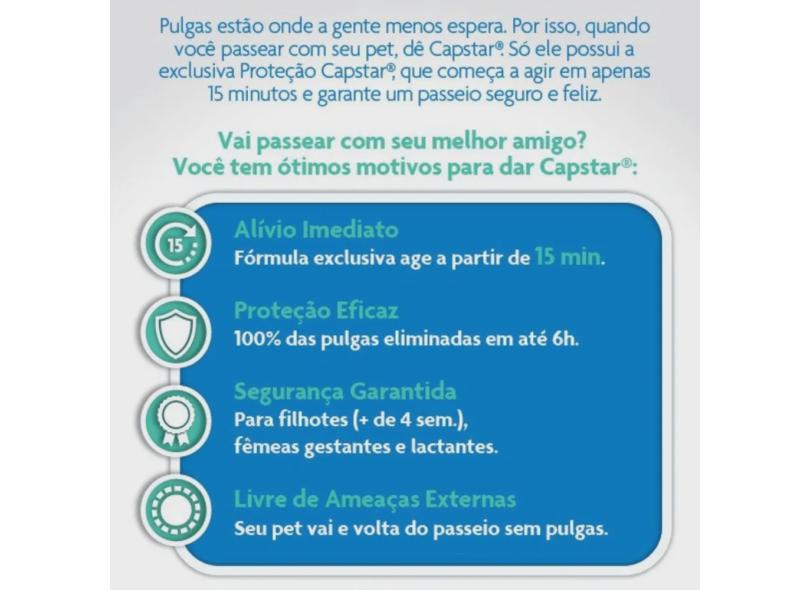 Pulgas estão onde a gente menos espera. Por isso, quando você passear com seu pet, dê Capstar®. Só ele possui a exclusiva Proteção Capstar®, que começa a agir em apenas 15 minutos e garante um passeio seguro e feliz.

Vai passear com seu melhor amigo?
Você tem ótimos motivos para dar Capstar®:

15

Alívio Imediato
Fórmula exclusiva age a partir de 15 min.

Proteção Eficaz
100% das pulgas eliminadas em até 6h.

Segurança Garantida
Para filhotes (+ de 4 sem.),
fêmeas gestantes e lactantes.

Livre de Ameaças Externas
Seu pet vai e volta do passeio sem pulgas.